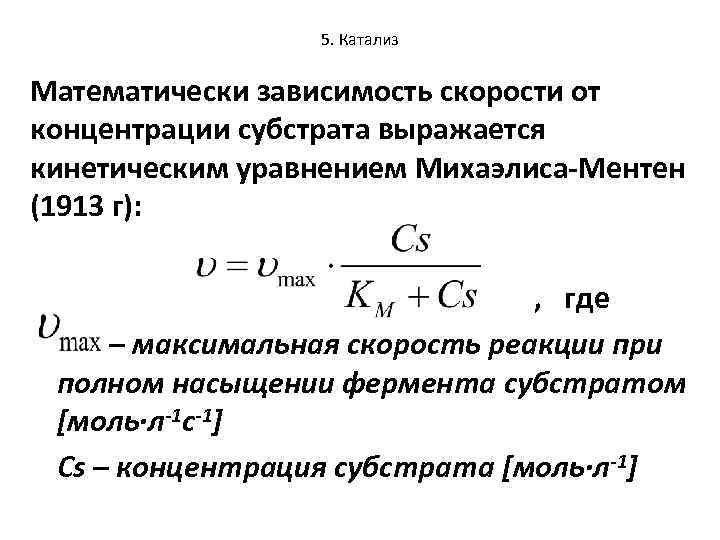 5. Катализ

Математически зависимость скорости от концентрации субстрата выражается кинетическим уравнением Михаэлиса-Ментен (1913 г):

$\upsilon = \upsilon_{\max} \cdot \frac{Cs}{K_M + Cs}$ , где

$\upsilon_{\max}$ – максимальная скорость реакции при полном насыщении фермента субстратом [моль·л$^{-1}$с$^{-1}$]

Cs – концентрация субстрата [моль·л$^{-1}$]